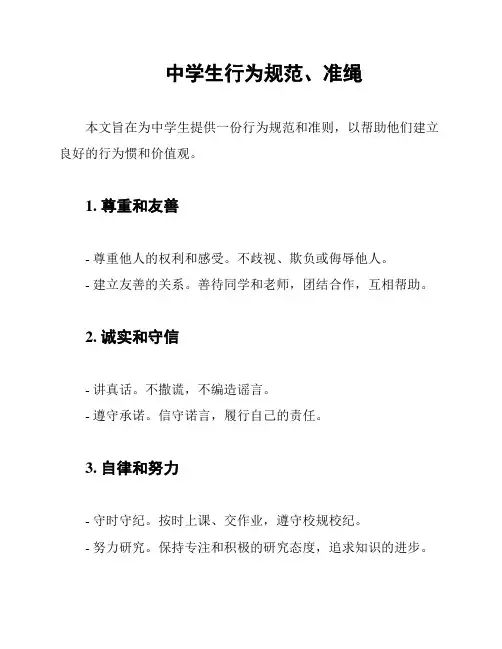 中学生行为规范、准绳

本文旨在为中学生提供一份行为规范和准则，以帮助他们建立良好的行为惯和价值观。

1. 尊重和友善

- 尊重他人的权利和感受。不歧视、欺负或侮辱他人。
- 建立友善的关系。善待同学和老师，团结合作，互相帮助。

2. 诚实和守信

- 讲真话。不撒谎，不编造谣言。
- 遵守承诺。信守诺言，履行自己的责任。

3. 自律和努力

- 守时守纪。按时上课、交作业，遵守校规校纪。
- 努力研究。保持专注和积极的研究态度，追求知识的进步。